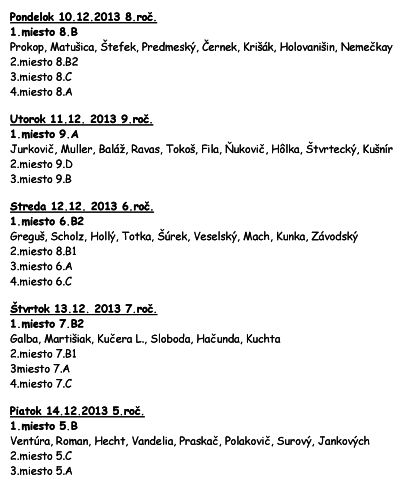 Pondelok 10.12.2013 8.roč.
1.miesto 8.B
Prokop, Matušica, Štefek, Predmeský, Černek, Krišák, Holovanišin, Nemečkay
2.miesto 8.B2
3.miesto 8.C
4.miesto 8.A

Utorok 11.12. 2013 9.roč.
1.miesto 9.A
Jurkovič, Muller, Baláž, Ravas, Tokoš, Fila, Ňukovič, Hôlka, Štvrtecký, Kušnír
2.miesto 9.D
3.miesto 9.B

Streda 12.12. 2013 6.roč.
1.miesto 6.B2
Greguš, Scholz, Hollý, Totka, Šúrek, Veselský, Mach, Kunka, Závodský
2.miesto 8.B1
3.miesto 6.A
4.miesto 6.C

Štvrtok 13.12. 2013 7.roč.
1.miesto 7.B2
Galba, Martišiak, Kučera L., Sloboda, Hačunda, Kuchta
2.miesto 7.B1
3miesto 7.A
4.miesto 7.C

Piatok 14.12.2013 5.roč.
1.miesto 5.B
Ventúra, Roman, Hecht, Vandelia, Praskač, Polakovič, Surový, Jankových
2.miesto 5.C
3.miesto 5.A